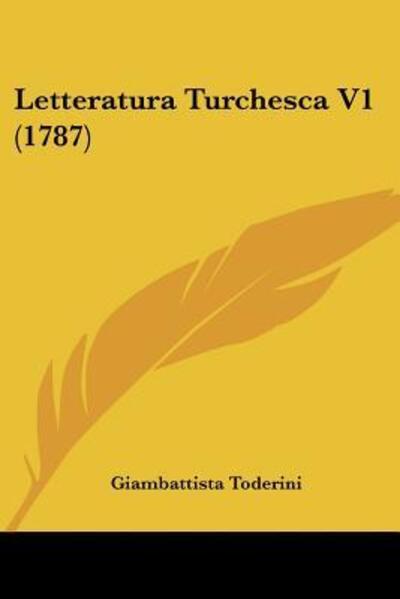 Letteratura Turchesca V1 (1787)

Giambattista Toderini